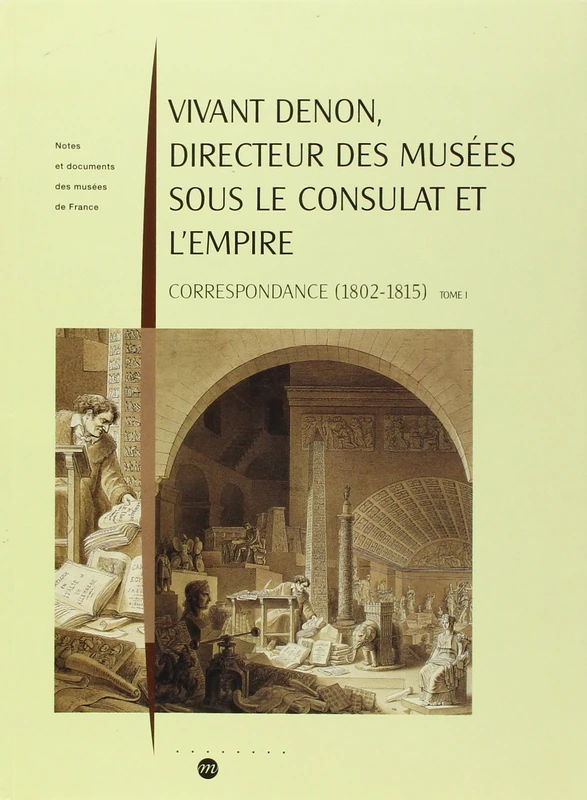 Notes
et documents
des musées
de France

VIVANT DENON,
DIRECTEUR DES MUSÉES
SOUS LE CONSULAT ET
L'EMPIRE

CORRESPONDANCE (1802-1815) TOME I

m